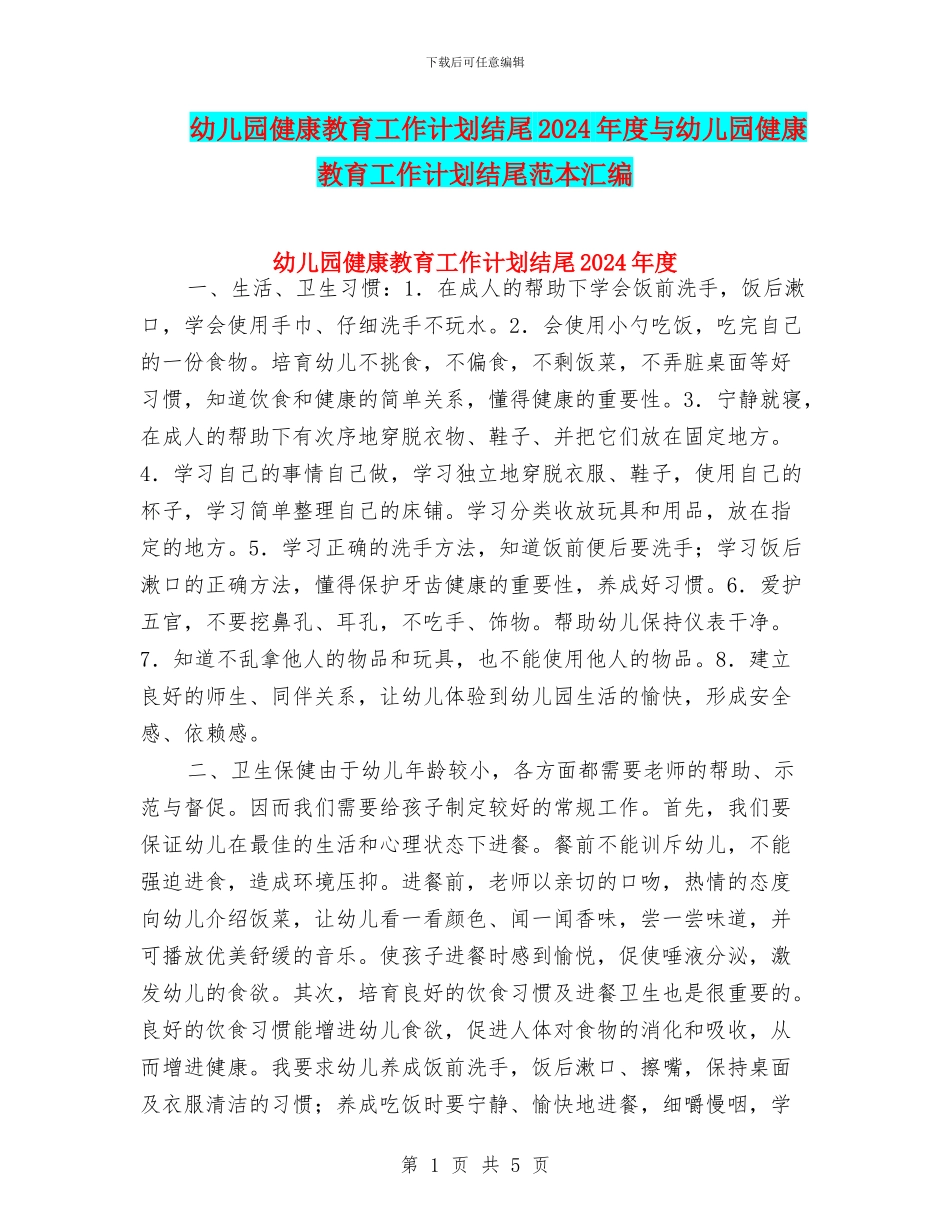 下载后可任意编辑

幼儿园健康教育工作计划结尾2024年度与幼儿园健康教育工作计划结尾范本汇编

幼儿园健康教育工作计划结尾2024年度

一、生活、卫生习惯：1．在成人的帮助下学会饭前洗手，饭后漱口，学会使用手巾、仔细洗手不玩水。2．会使用小勺吃饭，吃完自己的一份食物。培育幼儿不挑食，不偏食，不剩饭菜，不弄脏桌面等好习惯，知道饮食和健康的简单关系，懂得健康的重要性。3．宁静就寝，在成人的帮助下有次序地穿脱衣物、鞋子、并把它们放在固定地方。4．学习自己的事情自己做，学习独立地穿脱衣服、鞋子，使用自己的杯子，学习简单整理自己的床铺。学习分类收放玩具和用品，放在指定的地方。5．学习正确的洗手方法，知道饭前便后要洗手；学习饭后漱口的正确方法，懂得保护牙齿健康的重要性，养成好习惯。6．爱护五官，不要挖鼻孔、耳孔，不吃手、饰物。帮助幼儿保持仪表干净。7．知道不乱拿他人的物品和玩具，也不能使用他人的物品。8．建立良好的师生、同伴关系，让幼儿体验到幼儿园生活的愉快，形成安全感、依赖感。

二、卫生保健由于幼儿年龄较小，各方面都需要老师的帮助、示范与督促。因而我们需要给孩子制定较好的常规工作。首先，我们要保证幼儿在最佳的生活和心理状态下进餐。餐前不能训斥幼儿，不能强迫进食，造成环境压抑。进餐前，老师以亲切的口吻，热情的态度向幼儿介绍饭菜，让幼儿看一看颜色、闻一闻香味，尝一尝味道，并可播放优美舒缓的音乐。使孩子进餐时感到愉悦，促使唾液分泌，激发幼儿的食欲。其次，培育良好的饮食习惯及进餐卫生也是很重要的。良好的饮食习惯能增进幼儿食欲，促进人体对食物的消化和吸收，从而增进健康。我要求幼儿养成饭前洗手，饭后漱口、擦嘴，保持桌面及衣服清洁的习惯；养成吃饭时要宁静、愉快地进餐，细嚼慢咽，学

第 1 页 共 5 页